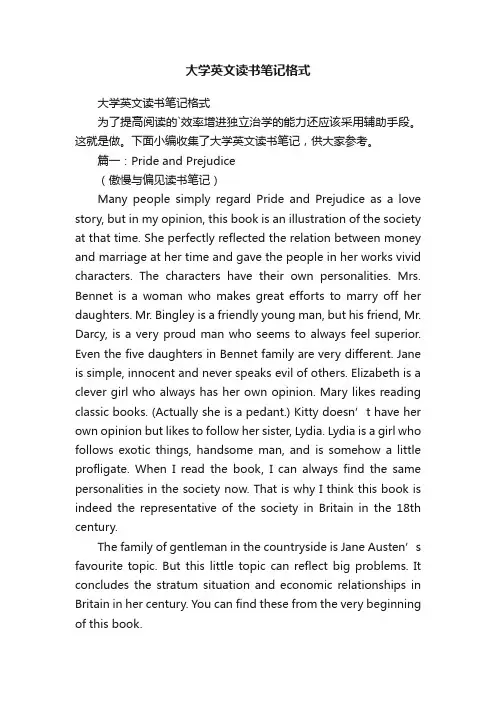 大学英文读书笔记格式

大学英文读书笔记格式

为了提高阅读的`效率增进独立治学的能力还应该采用辅助手段。这就是做。下面小编收集了大学英文读书笔记，供大家参考。

篇一：Pride and Prejudice

（傲慢与偏见读书笔记）

Many people simply regard Pride and Prejudice as a love story, but in my opinion, this book is an illustration of the society at that time. She perfectly reflected the relation between money and marriage at her time and gave the people in her works vivid characters. The characters have their own personalities. Mrs. Bennet is a woman who makes great efforts to marry off her daughters. Mr. Bingley is a friendly young man, but his friend, Mr. Darcy, is a very proud man who seems to always feel superior. Even the five daughters in Bennet family are very different. Jane is simple, innocent and never speaks evil of others. Elizabeth is a clever girl who always has her own opinion. Mary likes reading classic books. (Actually she is a pedant.) Kitty doesn’t have her own opinion but likes to follow her sister, Lydia. Lydia is a girl who follows exotic things, handsome man, and is somehow a little profligate. When I read the book, I can always find the same personalities in the society now. That is why I think this book is indeed the representative of the society in Britain in the 18th century.

The family of gentleman in the countryside is Jane Austen’s favourite topic. But this little topic can reflect big problems. It concludes the stratum situation and economic relationships in Britain in her century. You can find these from the very beginning of this book.